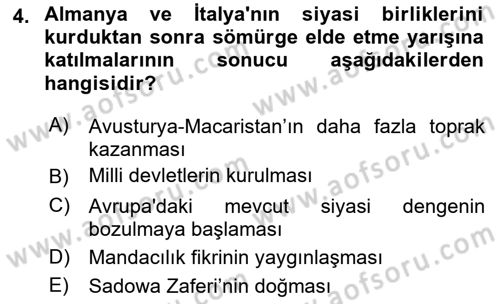 4. Almanya ve İtalya'nın siyasi birliklerini kurduktan sonra sömürge elde etme yarışına katılmalarının sonucu aşağıdakilerden hangisidir?

A) Avusturya-Macaristan'ın daha fazla toprak kazanması
B) Milli devletlerin kurulması
C) Avrupa'daki mevcut siyasi dengenin bozulmaya başlaması
D) Mandacılık fikrinin yaygınlaşması
E) Sadowa Zaferi'nin doğması

www.aofsoru.com